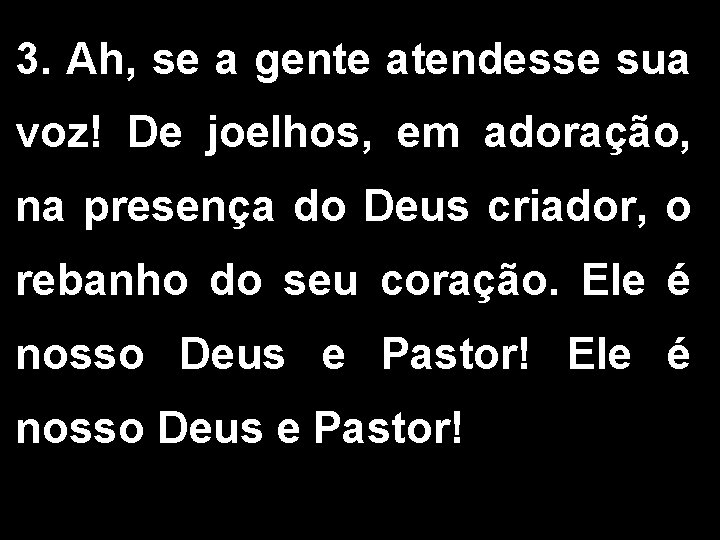 3. Ah, se a gente atendesse sua voz! De joelhos, em adoração, na presença do Deus criador, o rebanho do seu coração. Ele é nosso Deus e Pastor! Ele é nosso Deus e Pastor!